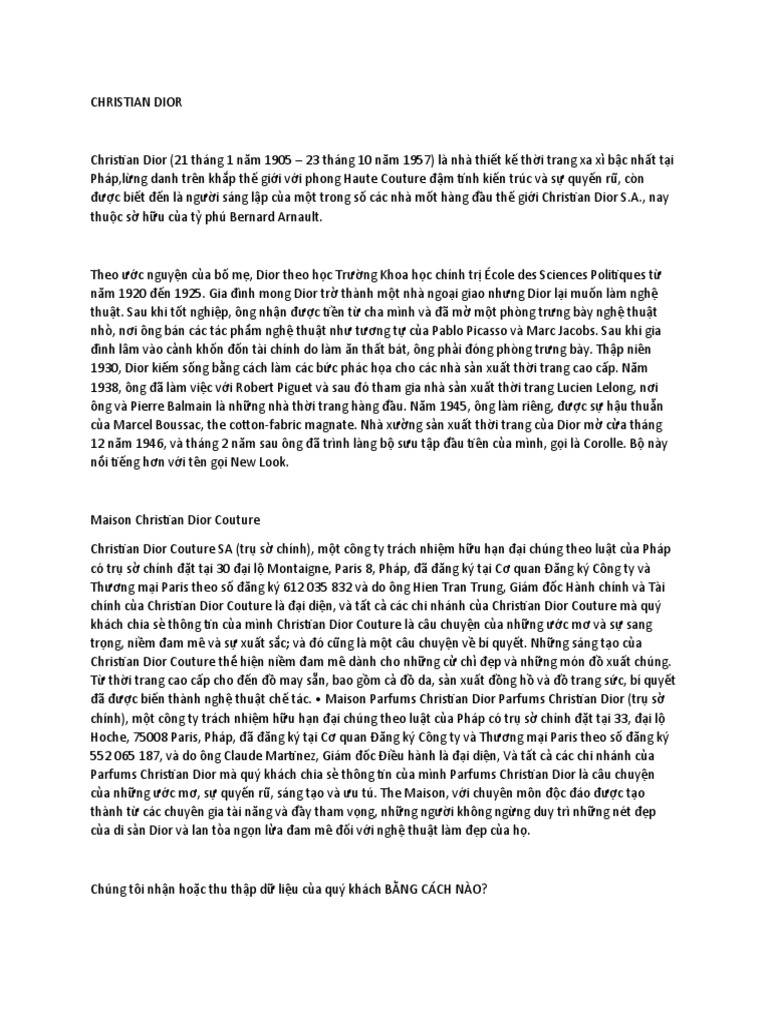 CHRISTIAN DIOR

Christian Dior (21 tháng 1 năm 1905 – 23 tháng 10 năm 1957) là nhà thiết kế thời trang xa xỉ bậc nhất tại Pháp,lừng danh trên khắp thế giới với phong Haute Couture đậm tính kiến trúc và sự quyến rũ, còn được biết đến là người sáng lập của một trong số các nhà mốt hàng đầu thế giới Christian Dior S.A., nay thuộc sở hữu của tỷ phú Bernard Arnault.

Theo ước nguyện của bố mẹ, Dior theo học Trường Khoa học chính trị École des Sciences Politiques từ năm 1920 đến 1925. Gia đình mong Dior trở thành một nhà ngoại giao nhưng Dior lại muốn làm nghệ thuật. Sau khi tốt nghiệp, ông nhận được tiền từ cha mình và đã mở một phòng trưng bày nghệ thuật nhỏ, nơi ông bán các tác phẩm nghệ thuật như tương tự của Pablo Picasso và Marc Jacobs. Sau khi gia đình lâm vào cảnh khốn đốn tài chính do làm ăn thất bát, ông phải đóng phòng trưng bày. Thập niên 1930, Dior kiếm sống bằng cách làm các bức phác họa cho các nhà sản xuất thời trang cao cấp. Năm 1938, ông đã làm việc với Robert Piguet và sau đó tham gia nhà sản xuất thời trang Lucien Lelong, nơi ông và Pierre Balmain là những nhà thời trang hàng đầu. Năm 1945, ông làm riêng, được sự hậu thuẫn của Marcel Boussac, the cotton-fabric magnate. Nhà xưởng sản xuất thời trang của Dior mở cửa tháng 12 năm 1946, và tháng 2 năm sau ông đã trình làng bộ sưu tập đầu tiên của mình, gọi là Corolle. Bộ này nổi tiếng hơn với tên gọi New Look.

Maison Christian Dior Couture

Christian Dior Couture SA (trụ sở chính), một công ty trách nhiệm hữu hạn đại chúng theo luật của Pháp có trụ sở chính đặt tại 30 đại lộ Montaigne, Paris 8, Pháp, đã đăng ký tại Cơ quan Đăng ký Công ty và Thương mại Paris theo số đăng ký 612 035 832 và do ông Hien Tran Trung, Giám đốc Hành chính và Tài chính của Christian Dior Couture là đại diện, và tất cả các chi nhánh của Christian Dior Couture mà quý khách chia sẻ thông tin của mình Christian Dior Couture là câu chuyện của những ước mơ và sự sang trọng, niềm đam mê và sự xuất sắc; và đó cũng là một câu chuyện về bí quyết. Những sáng tạo của Christian Dior Couture thể hiện niềm đam mê dành cho những cử chỉ đẹp và những món đồ xuất chúng. Từ thời trang cao cấp cho đến đồ may sẵn, bao gồm cả đồ da, sản xuất đồng hồ và đồ trang sức, bí quyết đã được biến thành nghệ thuật chế tác. • Maison Parfums Christian Dior Parfums Christian Dior (trụ sở chính), một công ty trách nhiệm hữu hạn đại chúng theo luật của Pháp có trụ sở chính đặt tại 33, đại lộ Hoche, 75008 Paris, Pháp, đã đăng ký tại Cơ quan Đăng ký Công ty và Thương mại Paris theo số đăng ký 552 065 187, và do ông Claude Martinez, Giám đốc Điều hành là đại diện, Và tất cả các chi nhánh của Parfums Christian Dior mà quý khách chia sẻ thông tin của mình Parfums Christian Dior là câu chuyện của những ước mơ, sự quyến rũ, sáng tạo và ưu tú. The Maison, với chuyên môn độc đáo được tạo thành từ các chuyên gia tài năng và đầy tham vọng, những người không ngừng duy trì những nét đẹp của di sản Dior và lan tỏa ngọn lửa đam mê đối với nghệ thuật làm đẹp của họ.

Chúng tôi nhận hoặc thu thập dữ liệu của quý khách BẰNG CÁCH NÀO?